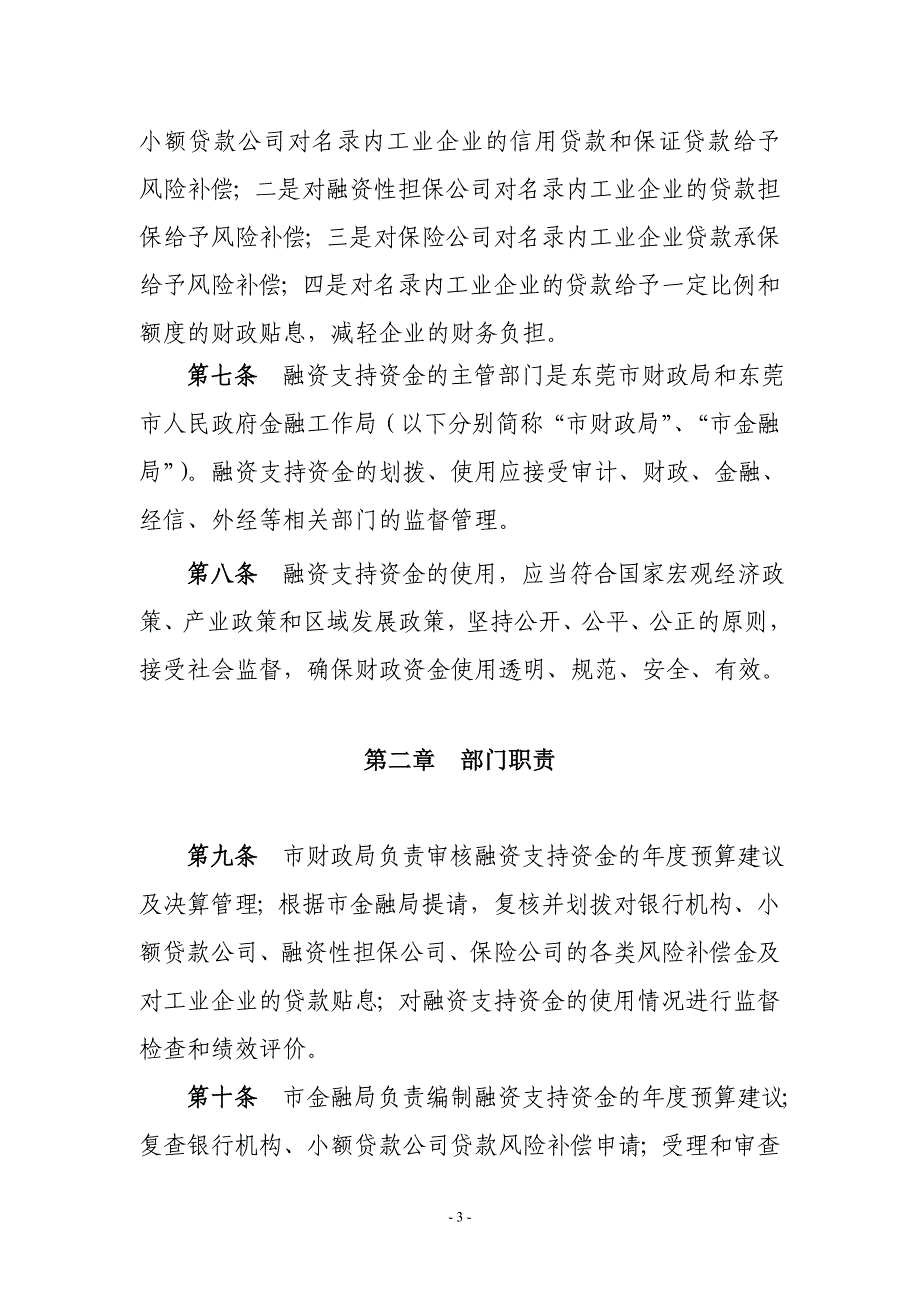 小额贷款公司对名录内工业企业的信用贷款和保证贷款给予风险补偿；二是对融资性担保公司对名录内工业企业的贷款担保给予风险补偿；三是对保险公司对名录内工业企业贷款承保给予风险补偿；四是对名录内工业企业的贷款给予一定比例和额度的财政贴息，减轻企业的财务负担。

第七条 融资支持资金的主管部门是东莞市财政局和东莞市人民政府金融工作局（以下分别简称“市财政局”、“市金融局”）。融资支持资金的划拨、使用应接受审计、财政、金融、经信、外经等相关部门的监督管理。

第八条 融资支持资金的使用，应当符合国家宏观经济政策、产业政策和区域发展政策，坚持公开、公平、公正的原则，接受社会监督，确保财政资金使用透明、规范、安全、有效。

第二章 部门职责

第九条 市财政局负责审核融资支持资金的年度预算建议及决算管理；根据市金融局提请，复核并划拨对银行机构、小额贷款公司、融资性担保公司、保险公司的各类风险补偿金及对工业企业的贷款贴息；对融资支持资金的使用情况进行监督检查和绩效评价。

第十条 市金融局负责编制融资支持资金的年度预算建议；复查银行机构、小额贷款公司贷款风险补偿申请；受理和审查

- 3 -